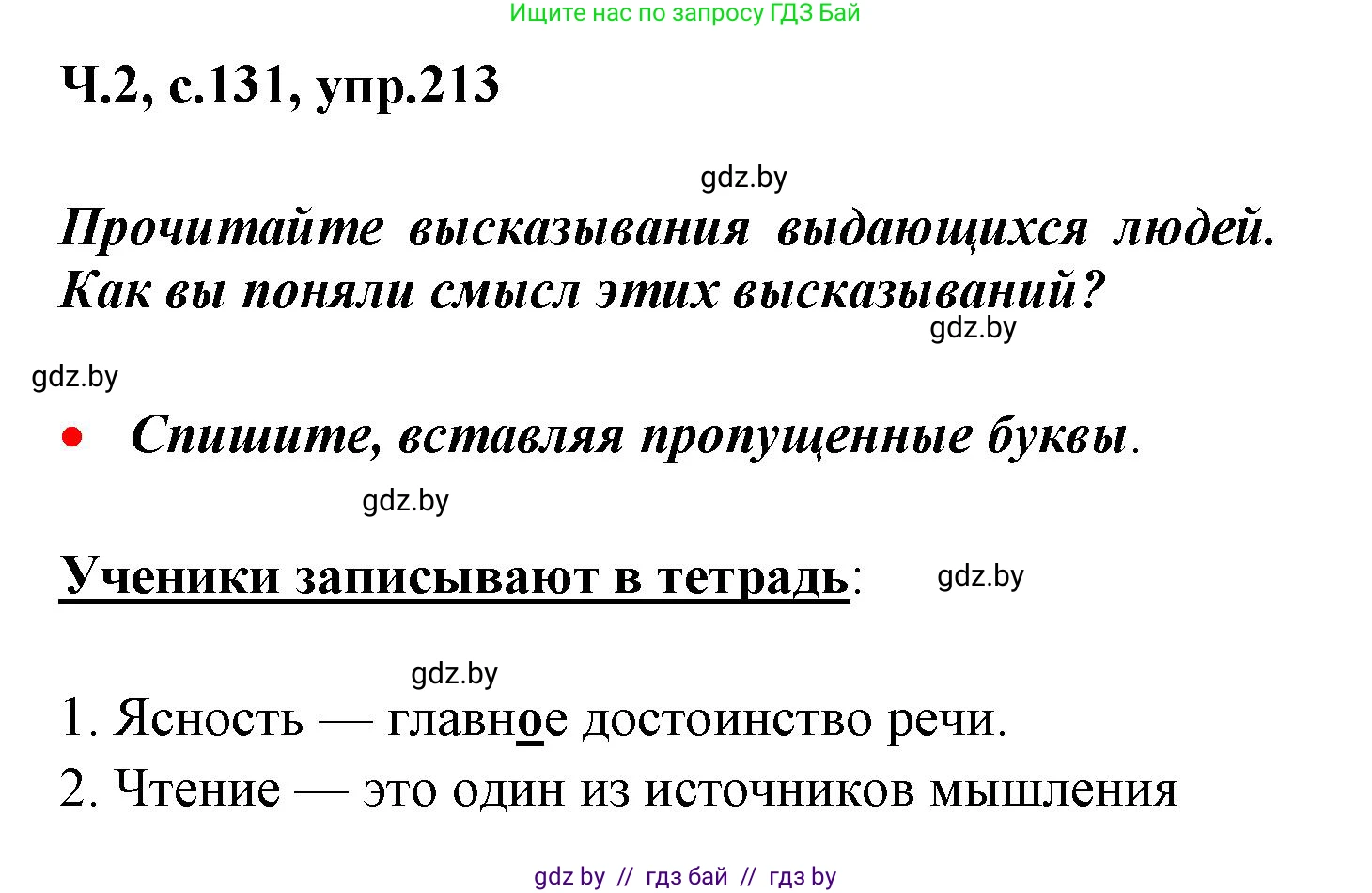 Ищите нас по запросу ГДЗ Бай

Ч.2, с.131, упр.213

gdz.by

Прочитайте высказывания выдающихся людей. Как вы поняли смысл этих высказываний?

gdz.by

gdz.by

• Спишите, вставляя пропущенные буквы.

gdz.by

Ученики записывают в тетрадь:

gdz.by

gdz.by

1. Ясность — главное достоинство речи.

2. Чтение — это один из источников мышления

gdz by // гдз бай // гдз by